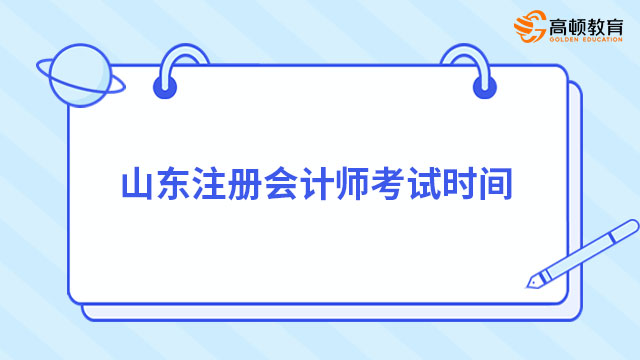 高顿教育
GOLDEN EDUCATION

山东注册会计师考试时间